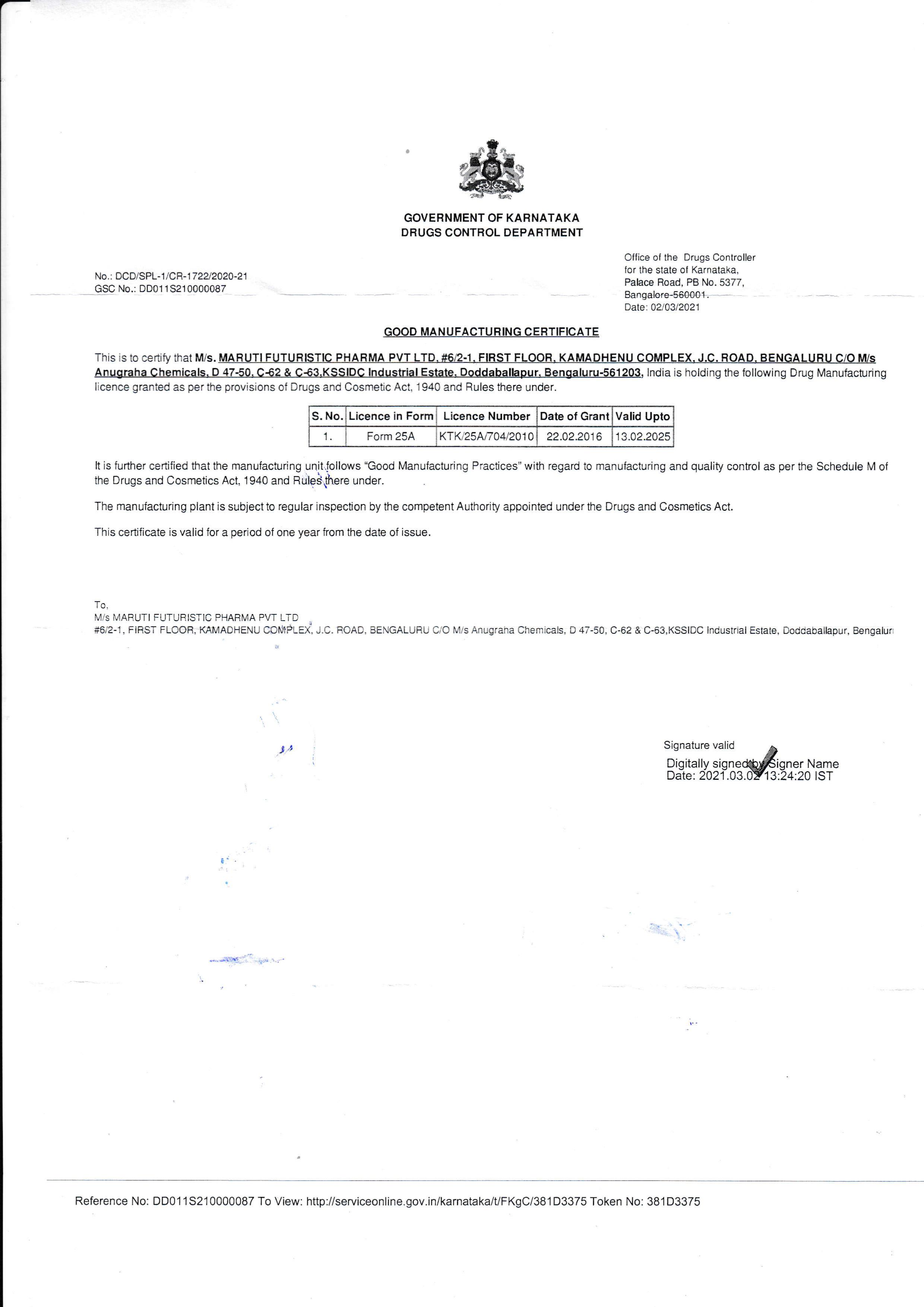 GOVERNMENT OF KARNATAKA
DRUGS CONTROL DEPARTMENT

No.: DCD/SPL-1/CR-1722/2020-21
GSC No.: DD011S210000087

Office of the Drugs Controller
for the state of Karnataka,
Palace Road, PB No. 5377,
Bangalore-560001.
Date: 02/03/2021

GOOD MANUFACTURING CERTIFICATE

This is to certify that M/s. MARUTI FUTURISTIC PHARMA PVT LTD, #6/2-1, FIRST FLOOR, KAMADHENU COMPLEX, J.C. ROAD, BENGALURU C/O M/s Anugraha Chemicals, D 47-50, C-62 & C-63,KSSIDC Industrial Estate, Doddaballapur, Bengaluru-561203, India is holding the following Drug Manufacturing licence granted as per the provisions of Drugs and Cosmetic Act, 1940 and Rules there under.

| S. No. | Licence in Form | Licence Number | Date of Grant | Valid Upto |
|---|---|---|---|---|
| 1. | Form 25A | KTK/25A/704/2010 | 22.02.2016 | 13.02.2025 |

It is further certified that the manufacturing unit follows "Good Manufacturing Practices" with regard to manufacturing and quality control as per the Schedule M of the Drugs and Cosmetics Act, 1940 and Rules there under.

The manufacturing plant is subject to regular inspection by the competent Authority appointed under the Drugs and Cosmetics Act.

This certificate is valid for a period of one year from the date of issue.

To,
M/s MARUTI FUTURISTIC PHARMA PVT LTD
#6/2-1, FIRST FLOOR, KAMADHENU COMPLEX, J.C. ROAD, BENGALURU C/O M/s Anugraha Chemicals, D 47-50, C-62 & C-63,KSSIDC Industrial Estate, Doddaballapur, Bengaluru

Signature valid
Digitally signed by Signer Name
Date: 2021.03.02 13:24:20 IST

Reference No: DD011S210000087 To View: http://serviceonline.gov.in/karnataka/t/FKgC/381D3375 Token No: 381D3375